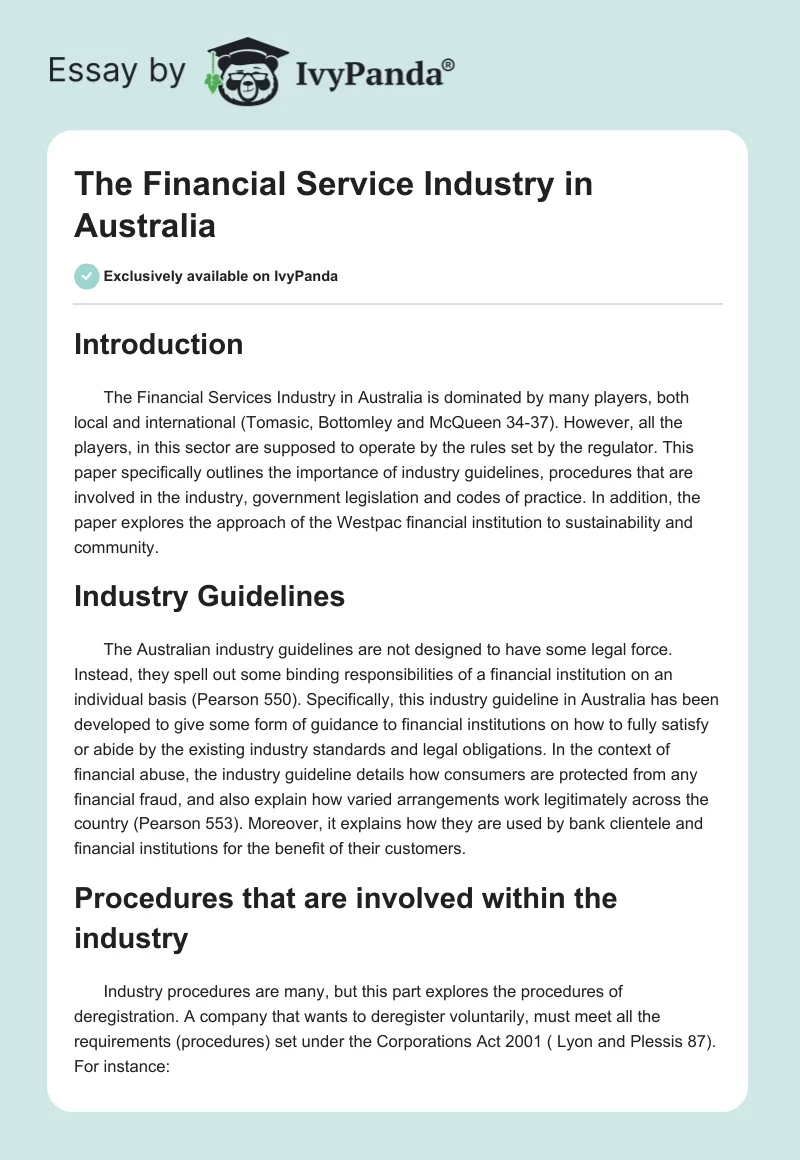 Essay by IvyPanda®

The Financial Service Industry in Australia

Exclusively available on IvyPanda

Introduction

The Financial Services Industry in Australia is dominated by many players, both local and international (Tomasic, Bottomley and McQueen 34-37). However, all the players, in this sector are supposed to operate by the rules set by the regulator. This paper specifically outlines the importance of industry guidelines, procedures that are involved in the industry, government legislation and codes of practice. In addition, the paper explores the approach of the Westpac financial institution to sustainability and community.

Industry Guidelines

The Australian industry guidelines are not designed to have some legal force. Instead, they spell out some binding responsibilities of a financial institution on an individual basis (Pearson 550). Specifically, this industry guideline in Australia has been developed to give some form of guidance to financial institutions on how to fully satisfy or abide by the existing industry standards and legal obligations. In the context of financial abuse, the industry guideline details how consumers are protected from any financial fraud, and also explain how varied arrangements work legitimately across the country (Pearson 553). Moreover, it explains how they are used by bank clientele and financial institutions for the benefit of their customers.

Procedures that are involved within the industry

Industry procedures are many, but this part explores the procedures of deregistration. A company that wants to deregister voluntarily, must meet all the requirements (procedures) set under the Corporations Act 2001 ( Lyon and Plessis 87). For instance: